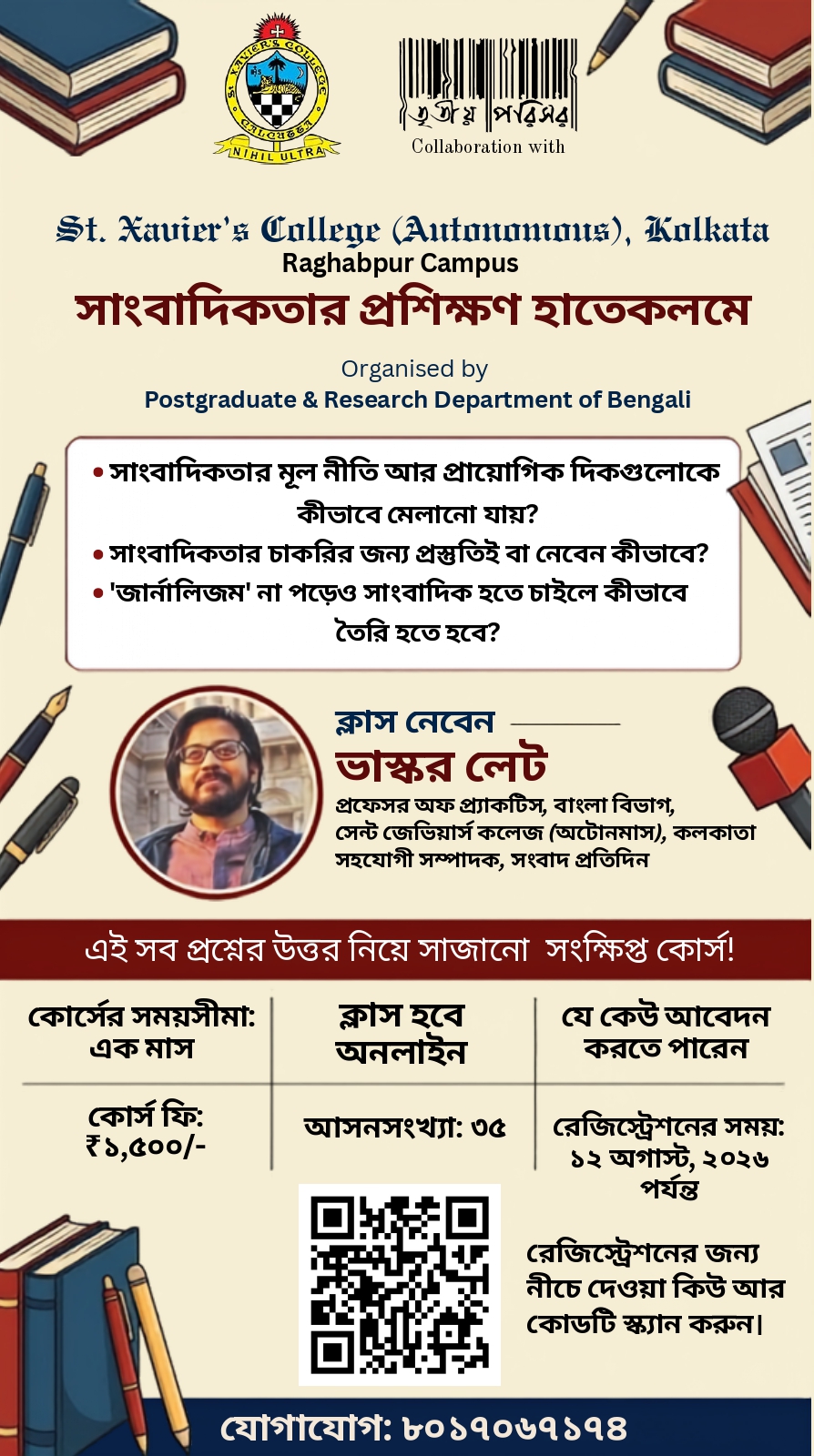 ST. XAVIER'S COLLEGE
CALCUTTA
NIHIL ULTRA

তৃতীয় পরিসর
Collaboration with

St. Xavier's College (Autonomous), Kolkata
Raghabpur Campus
সাংবাদিকতার প্রশিক্ষণ হাতেকলমে

Organised by
Postgraduate & Research Department of Bengali

• সাংবাদিকতার মূল নীতি আর প্রায়োগিক দিকগুলোকে কীভাবে মেলানো যায়?
• সাংবাদিকতার চাকরির জন্য প্রস্তুতিই বা নেবেন কীভাবে?
• 'জার্নালিজম' না পড়েও সাংবাদিক হতে চাইলে কীভাবে তৈরি হতে হবে?

ক্লাস নেবেন
ভাস্কর লেট
প্রফেসর অফ প্র্যাকটিস, বাংলা বিভাগ, সেন্ট জেভিয়ার্স কলেজ (অটোনমাস), কলকাতা
সহযোগী সম্পাদক, সংবাদ প্রতিদিন

এই সব প্রশ্নের উত্তর নিয়ে সাজানো সংক্ষিপ্ত কোর্স!

| কোর্সের সময়সীমা: এক মাস | ক্লাস হবে অনলাইন | যে কেউ আবেদন করতে পারেন |
|---|---|---|
| কোর্স ফি: ₹১,৫০০/- | আসনসংখ্যা: ৩৫ | রেজিস্ট্রেশনের সময়: ১২ অগাস্ট, ২০২৬ পর্যন্ত |

রেজিস্ট্রেশনের জন্য নীচে দেওয়া কিউ আর কোডটি স্ক্যান করুন।

যোগাযোগ: ৮০১৭০৬৭১৭৪